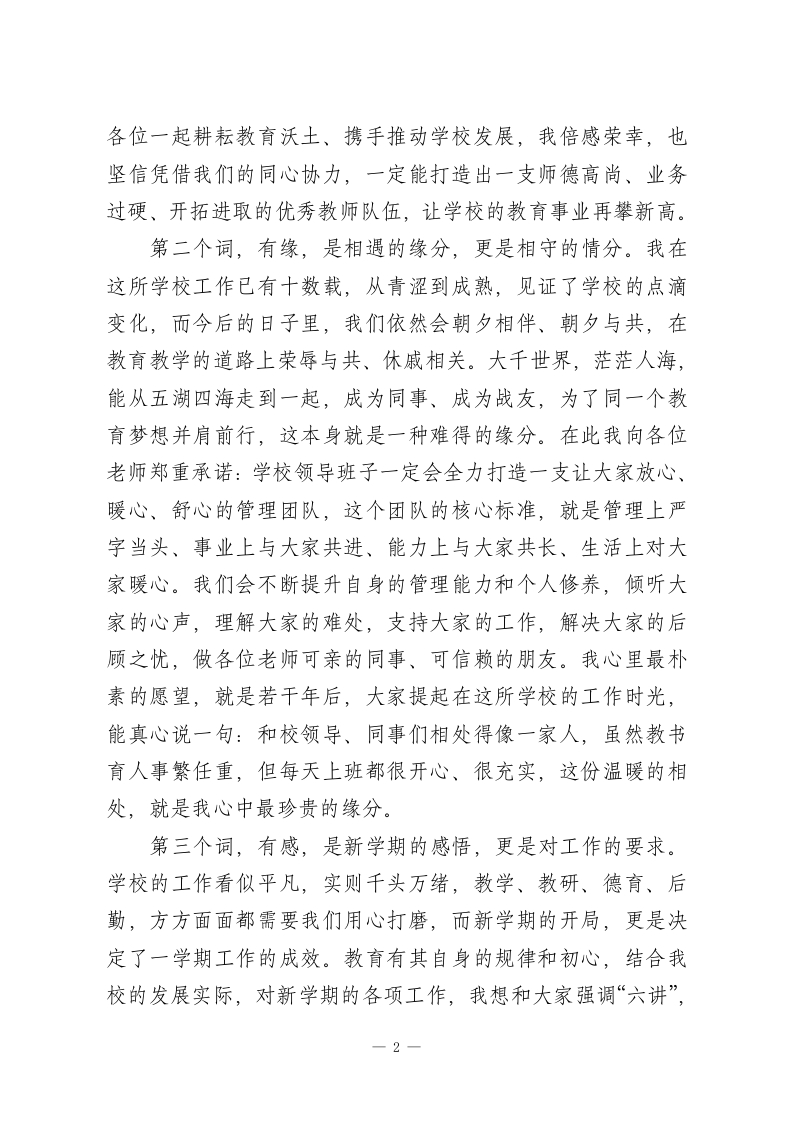 各位一起耕耘教育沃土、携手推动学校发展，我倍感荣幸，也坚信凭借我们的同心协力，一定能打造出一支师德高尚、业务过硬、开拓进取的优秀教师队伍，让学校的教育事业再攀新高。

第二个词，有缘，是相遇的缘分，更是相守的情分。我在这所学校工作已有十数载，从青涩到成熟，见证了学校的点滴变化，而今后的日子里，我们依然会朝夕相伴、朝夕与共，在教育教学的道路上荣辱与共、休戚相关。大千世界，茫茫人海，能从五湖四海走到一起，成为同事、成为战友，为了同一个教育梦想并肩前行，这本身就是一种难得的缘分。在此我向各位老师郑重承诺：学校领导班子一定会全力打造一支让大家放心、暖心、舒心的管理团队，这个团队的核心标准，就是管理上严字当头、事业上与大家共进、能力上与大家共长、生活上对大家暖心。我们会不断提升自身的管理能力和个人修养，倾听大家的心声，理解大家的难处，支持大家的工作，解决大家的后顾之忧，做各位老师可亲的同事、可信赖的朋友。我心里最朴素的愿望，就是若干年后，大家提起在这所学校的工作时光，能真心说一句：和校领导、同事们相处得像一家人，虽然教书育人事繁任重，但每天上班都很开心、很充实，这份温暖的相处，就是我心中最珍贵的缘分。

第三个词，有感，是新学期的感悟，更是对工作的要求。学校的工作看似平凡，实则千头万绪，教学、教研、德育、后勤，方方面面都需要我们用心打磨，而新学期的开局，更是决定了一学期工作的成效。教育有其自身的规律和初心，结合我校的发展实际，对新学期的各项工作，我想和大家强调“六讲”，

— 2 —